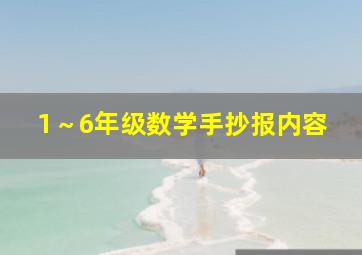 1～6年级数学手抄报内容